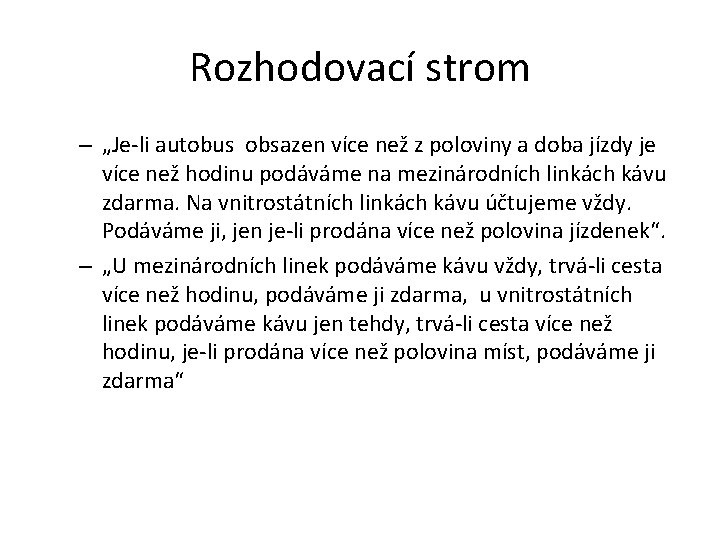 Rozhodovací strom

– „Je-li autobus obsazen více než z poloviny a doba jízdy je více než hodinu podáváme na mezinárodních linkách kávu zdarma. Na vnitrostátních linkách kávu účtujeme vždy. Podáváme ji, jen je-li prodána více než polovina jízdenek“.

– „U mezinárodních linek podáváme kávu vždy, trvá-li cesta více než hodinu, podáváme ji zdarma, u vnitrostátních linek podáváme kávu jen tehdy, trvá-li cesta více než hodinu, je-li prodána více než polovina míst, podáváme ji zdarma“